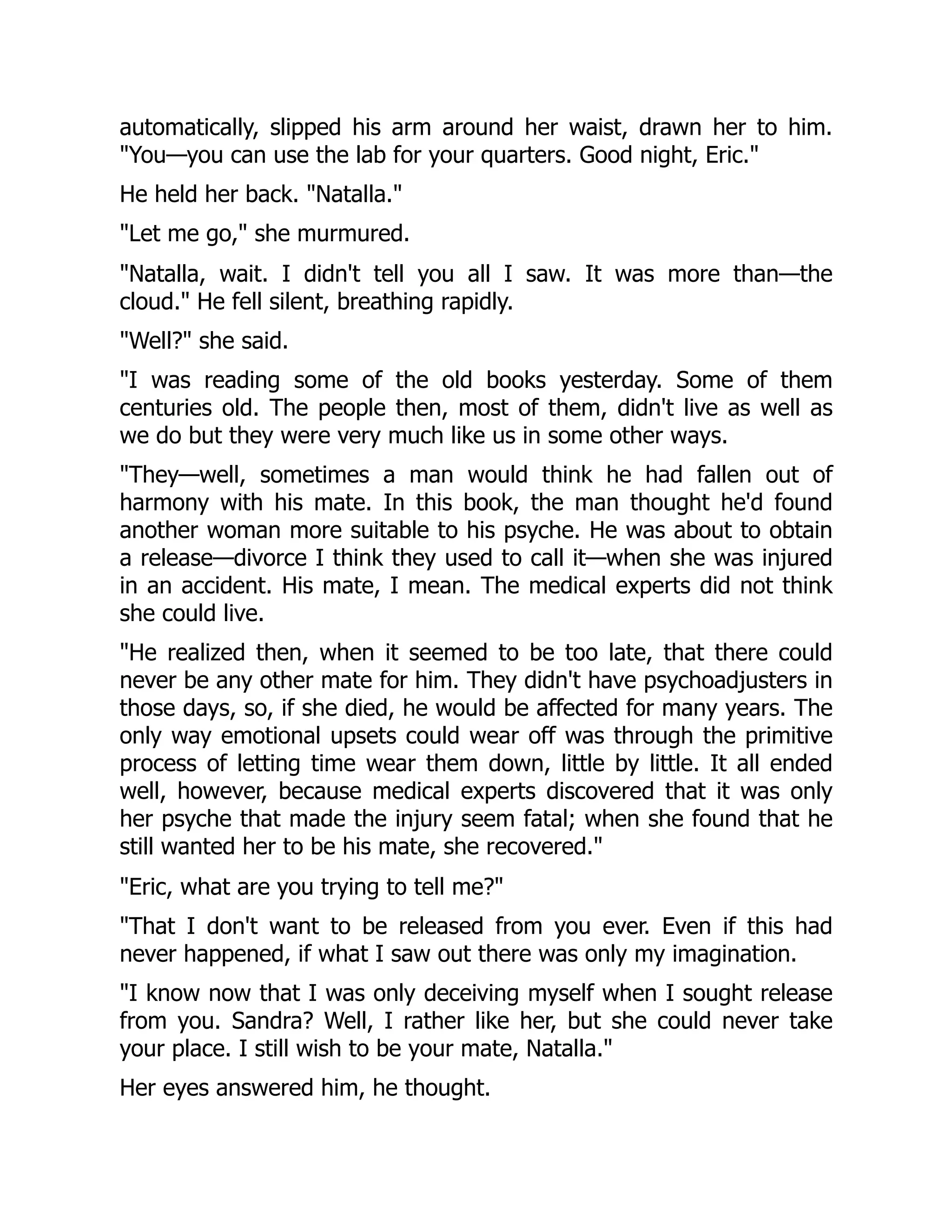 automatically, slipped his arm around her waist, drawn her to him. "You—you can use the lab for your quarters. Good night, Eric."

He held her back. "Natalla."

"Let me go," she murmured.

"Natalla, wait. I didn't tell you all I saw. It was more than—the cloud." He fell silent, breathing rapidly.

"Well?" she said.

"I was reading some of the old books yesterday. Some of them centuries old. The people then, most of them, didn't live as well as we do but they were very much like us in some other ways.

"They—well, sometimes a man would think he had fallen out of harmony with his mate. In this book, the man thought he'd found another woman more suitable to his psyche. He was about to obtain a release—divorce I think they used to call it—when she was injured in an accident. His mate, I mean. The medical experts did not think she could live.

"He realized then, when it seemed to be too late, that there could never be any other mate for him. They didn't have psychoadjusters in those days, so, if she died, he would be affected for many years. The only way emotional upsets could wear off was through the primitive process of letting time wear them down, little by little. It all ended well, however, because medical experts discovered that it was only her psyche that made the injury seem fatal; when she found that he still wanted her to be his mate, she recovered."

"Eric, what are you trying to tell me?"

"That I don't want to be released from you ever. Even if this had never happened, if what I saw out there was only my imagination.

"I know now that I was only deceiving myself when I sought release from you. Sandra? Well, I rather like her, but she could never take your place. I still wish to be your mate, Natalla."

Her eyes answered him, he thought.